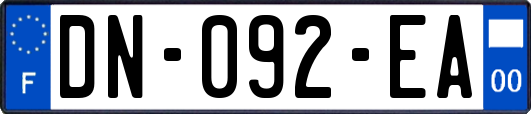 F
DN-092-EA
00